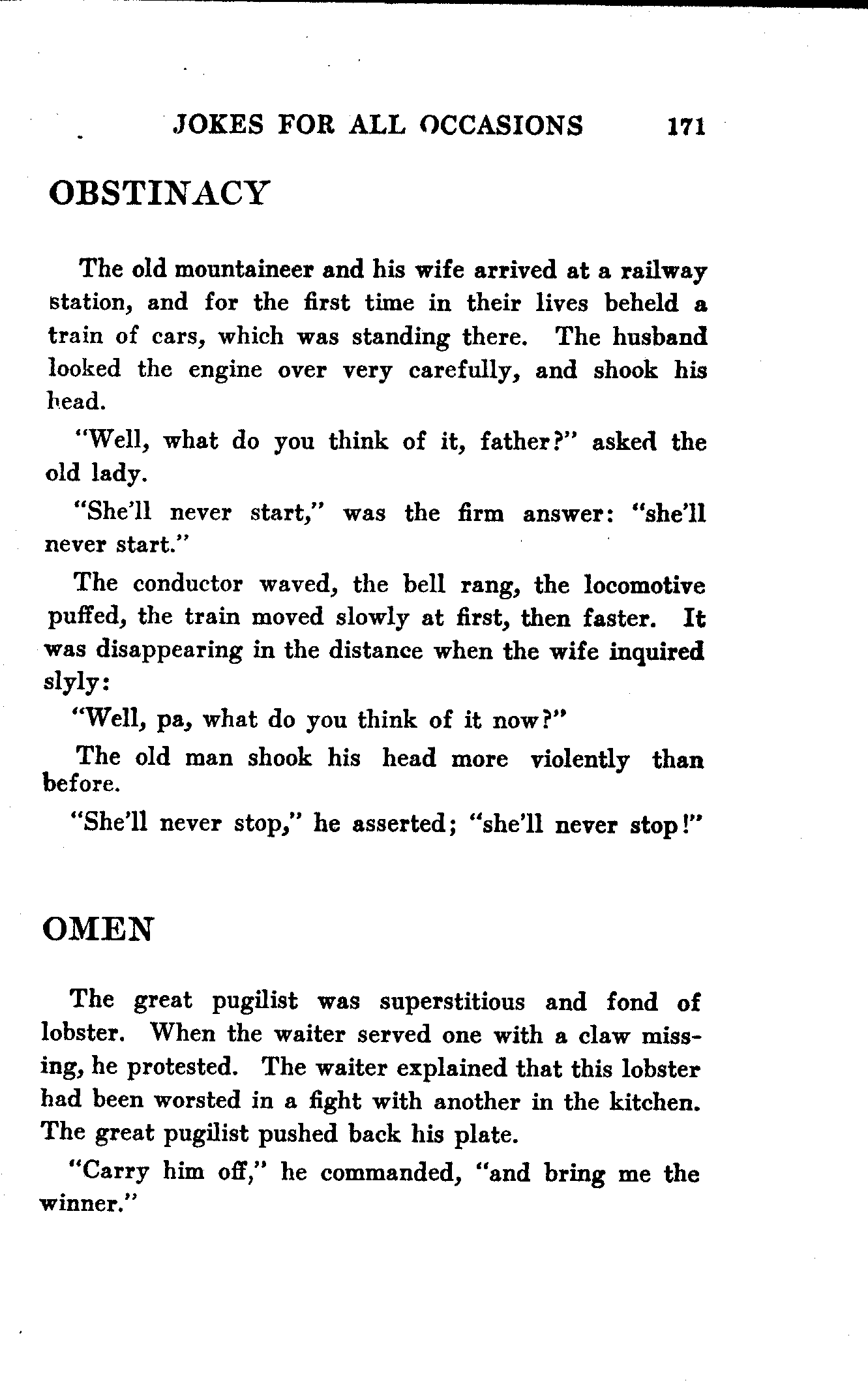 JOKES FOR ALL OCCASIONS 171

OBSTINACY

The old mountaineer and his wife arrived at a railway station, and for the first time in their lives beheld a train of cars, which was standing there. The husband looked the engine over very carefully, and shook his head.

"Well, what do you think of it, father?" asked the old lady.

"She'll never start," was the firm answer: "she'll never start."

The conductor waved, the bell rang, the locomotive puffed, the train moved slowly at first, then faster. It was disappearing in the distance when the wife inquired slyly:

"Well, pa, what do you think of it now?"

The old man shook his head more violently than before.

"She'll never stop," he asserted; "she'll never stop!"

OMEN

The great pugilist was superstitious and fond of lobster. When the waiter served one with a claw missing, he protested. The waiter explained that this lobster had been worsted in a fight with another in the kitchen. The great pugilist pushed back his plate.

"Carry him off," he commanded, "and bring me the winner."